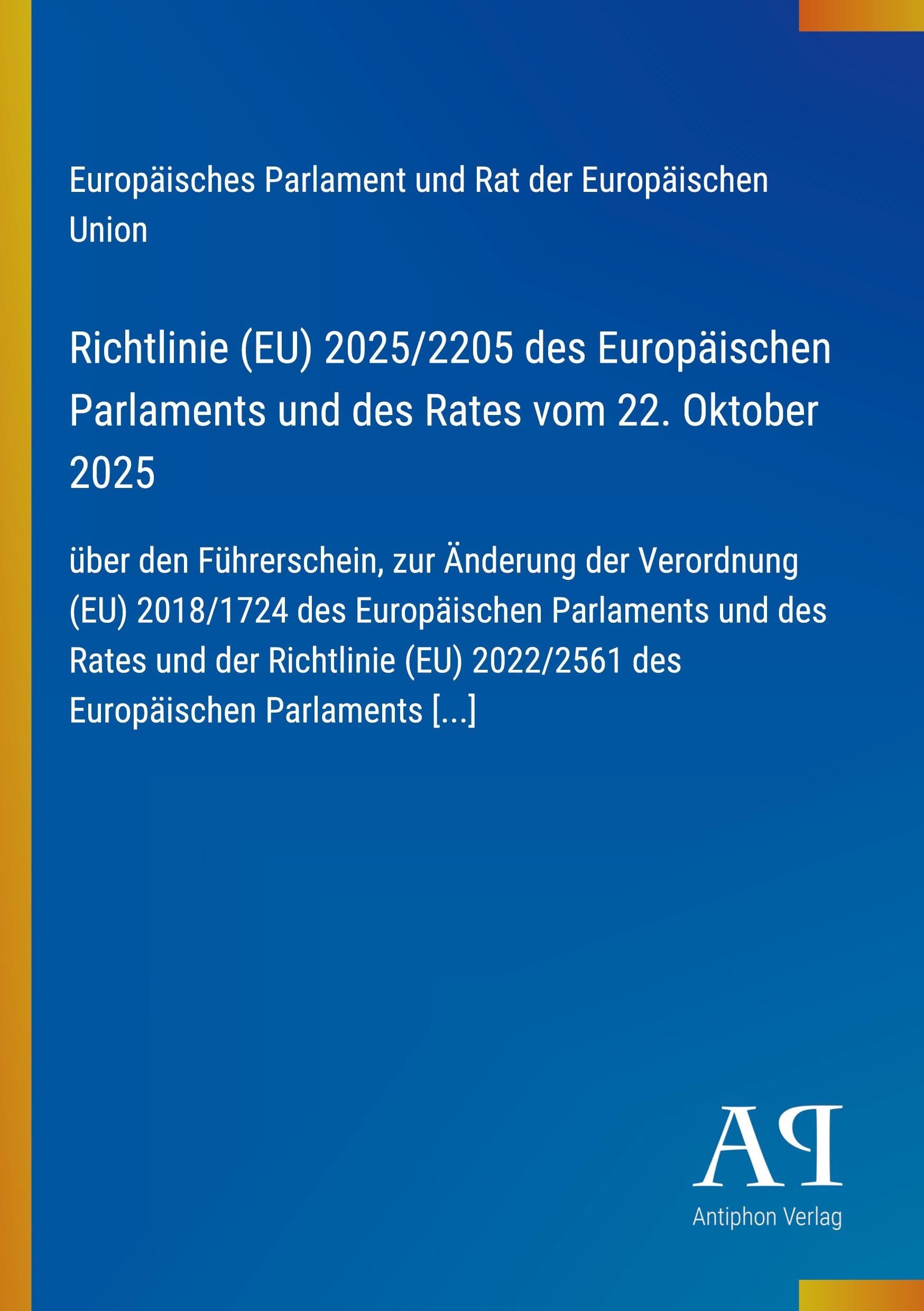 Europäisches Parlament und Rat der Europäischen Union

Richtlinie (EU) 2025/2205 des Europäischen Parlaments und des Rates vom 22. Oktober 2025

über den Führerschein, zur Änderung der Verordnung (EU) 2018/1724 des Europäischen Parlaments und des Rates und der Richtlinie (EU) 2022/2561 des Europäischen Parlaments [...]

AP

Antiphon Verlag